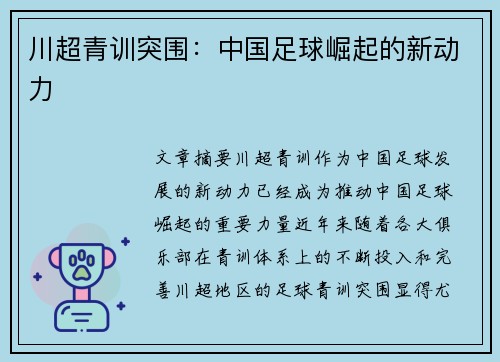 川超青训突围：中国足球崛起的新动力

文章摘要川超青训作为中国足球发展的新动力已经成为推动中国足球崛起的重要力量近年来随着各大俱乐部在青训体系上的不断投入和完善川超地区的足球青训突围显得尤